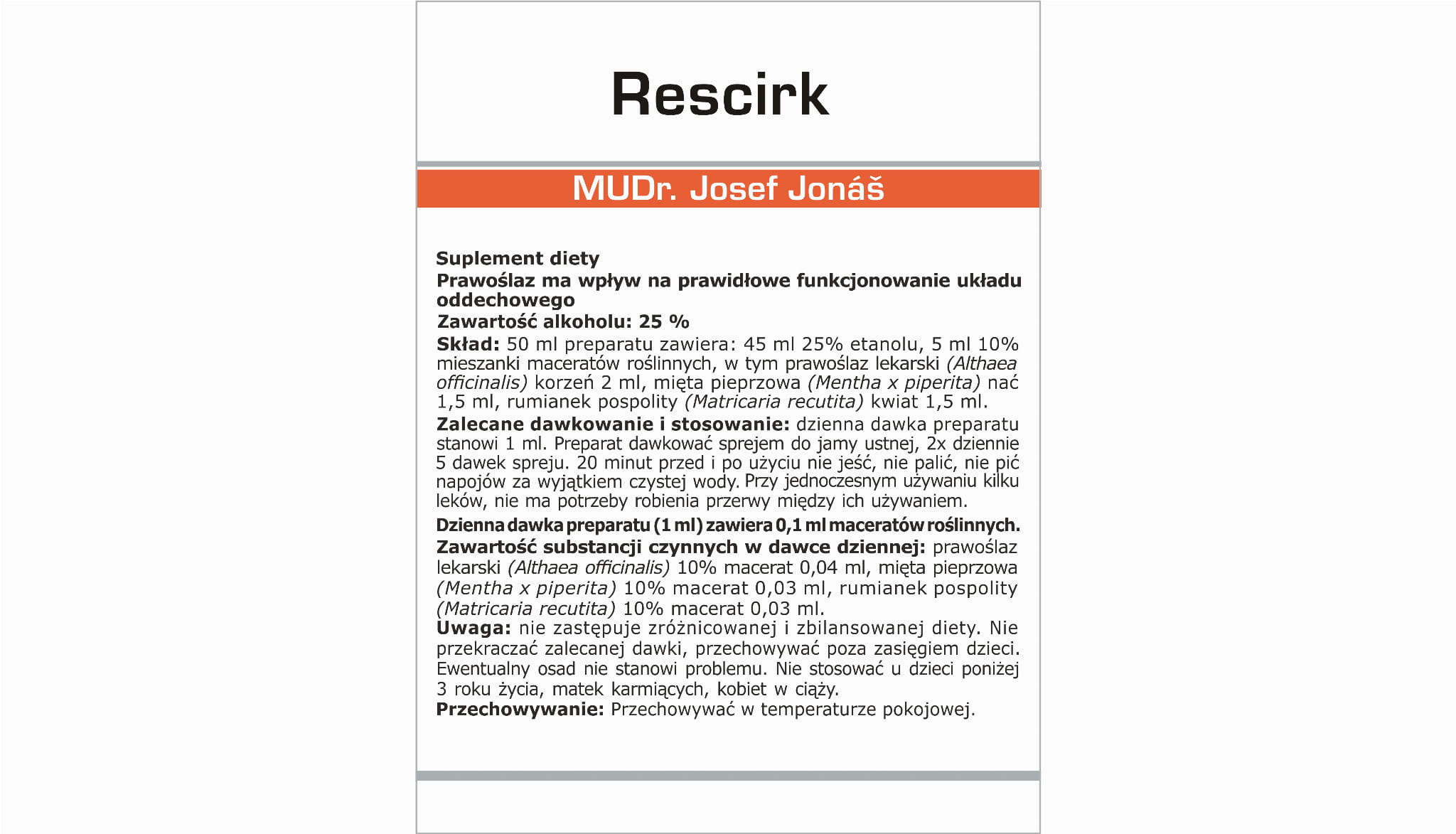 Rescirk

MUDr. Josef Jonáš

Suplement diety
Prawoślaz ma wpływ na prawidłowe funkcjonowanie układu oddechowego
Zawartość alkoholu: 25 %
Skład: 50 ml preparatu zawiera: 45 ml 25% etanolu, 5 ml 10% mieszanki maceratów roślinnych, w tym prawoślaz lekarski (Althaea officinalis) korzeń 2 ml, mięta pieprzowa (Mentha x piperita) nać 1,5 ml, rumianek pospolity (Matricaria recutita) kwiat 1,5 ml.
Zalecane dawkowanie i stosowanie: dzienna dawka preparatu stanowi 1 ml. Preparat dawkować sprejem do jamy ustnej, 2x dziennie 5 dawek spreju. 20 minut przed i po użyciu nie jeść, nie palić, nie pić napojów za wyjątkiem czystej wody. Przy jednoczesnym używaniu kilku leków, nie ma potrzeby robienia przerwy między ich używaniem.
Dzienna dawka preparatu (1 ml) zawiera 0,1 ml maceratów roślinnych.
Zawartość substancji czynnych w dawce dziennej: prawoślaz lekarski (Althaea officinalis) 10% macerat 0,04 ml, mięta pieprzowa (Mentha x piperita) 10% macerat 0,03 ml, rumianek pospolity (Matricaria recutita) 10% macerat 0,03 ml.
Uwaga: nie zastępuje zróżnicowanej i zbilansowanej diety. Nie przekraczać zalecanej dawki, przechowywać poza zasięgiem dzieci. Ewentualny osad nie stanowi problemu. Nie stosować u dzieci poniżej 3 roku życia, matek karmiących, kobiet w ciąży.
Przechowywanie: Przechowywać w temperaturze pokojowej.